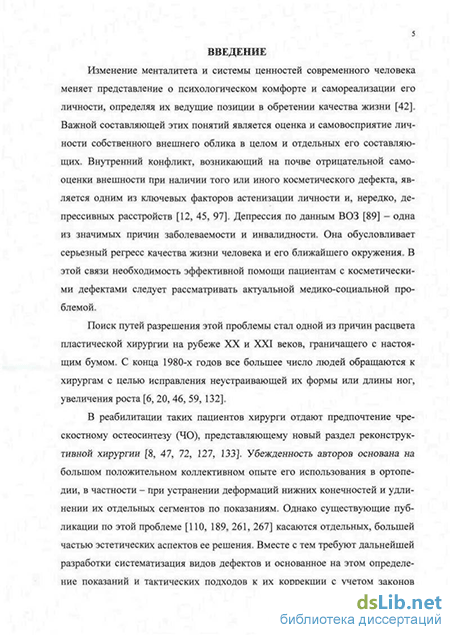 5

ВВЕДЕНИЕ

Изменение менталитета и системы ценностей современного человека меняет представление о психологическом комфорте и самореализации его личности, определяя их ведущие позиции в обретении качества жизни [42]. Важной составляющей этих понятий является оценка и самовосприятие личности собственного внешнего облика в целом и отдельных его составляющих. Внутренний конфликт, возникающий на почве отрицательной самооценки внешности при наличии того или иного косметического дефекта, является одним из ключевых факторов астенизации личности и, нередко, депрессивных расстройств [12, 45, 97]. Депрессия по данным ВОЗ [89] – одна из значимых причин заболеваемости и инвалидности. Она обусловливает серьезный регресс качества жизни человека и его ближайшего окружения. В этой связи необходимость эффективной помощи пациентам с косметическими дефектами следует рассматривать актуальной медико-социальной проблемой.

Поиск путей разрешения этой проблемы стал одной из причин расцвета пластической хирургии на рубеже XX и XXI веков, граничащего с настоящим бумом. С конца 1980-х годов все большее число людей обращаются к хирургам с целью исправления неустраивающей их формы или длины ног, увеличения роста [6, 20, 46, 59, 132].

В реабилитации таких пациентов хирурги отдают предпочтение чрескостному остеосинтезу (ЧО), представляющему новый раздел реконструктивной хирургии [8, 47, 72, 127, 133]. Убежденность авторов основана на большом положительном коллективном опыте его использования в ортопедии, в частности – при устранении деформаций нижних конечностей и удлинении их отдельных сегментов по показаниям. Однако существующие публикации по этой проблеме [110, 189, 261, 267] касаются отдельных, большей частью эстетических аспектов ее решения. Вместе с тем требуют дальнейшей разработки систематизация видов дефектов и основанное на этом определение показаний и тактических подходов к их коррекции с учетом законов

dsLib.net
библиотека диссертаций